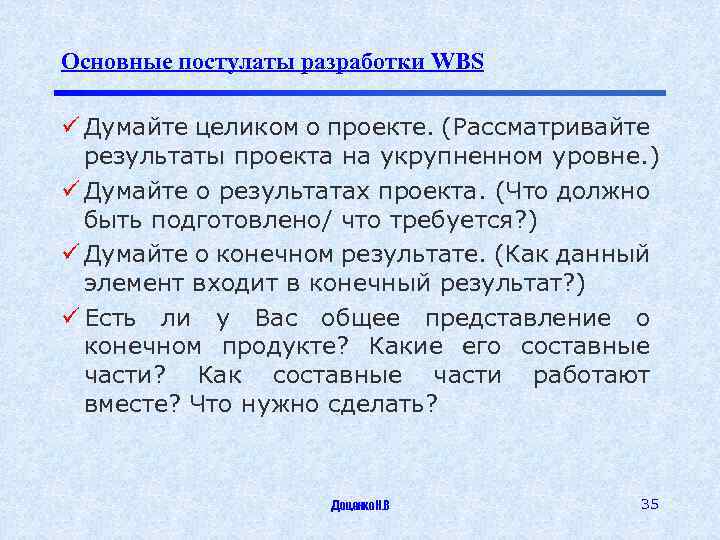 Основные постулаты разработки WBS

✓ Думайте целиком о проекте. (Рассматривайте результаты проекта на укрупненном уровне.)

✓ Думайте о результатах проекта. (Что должно быть подготовлено/ что требуется?)

✓ Думайте о конечном результате. (Как данный элемент входит в конечный результат?)

✓ Есть ли у Вас общее представление о конечном продукте? Какие его составные части? Как составные части работают вместе? Что нужно сделать?

Доценко Н.В

35